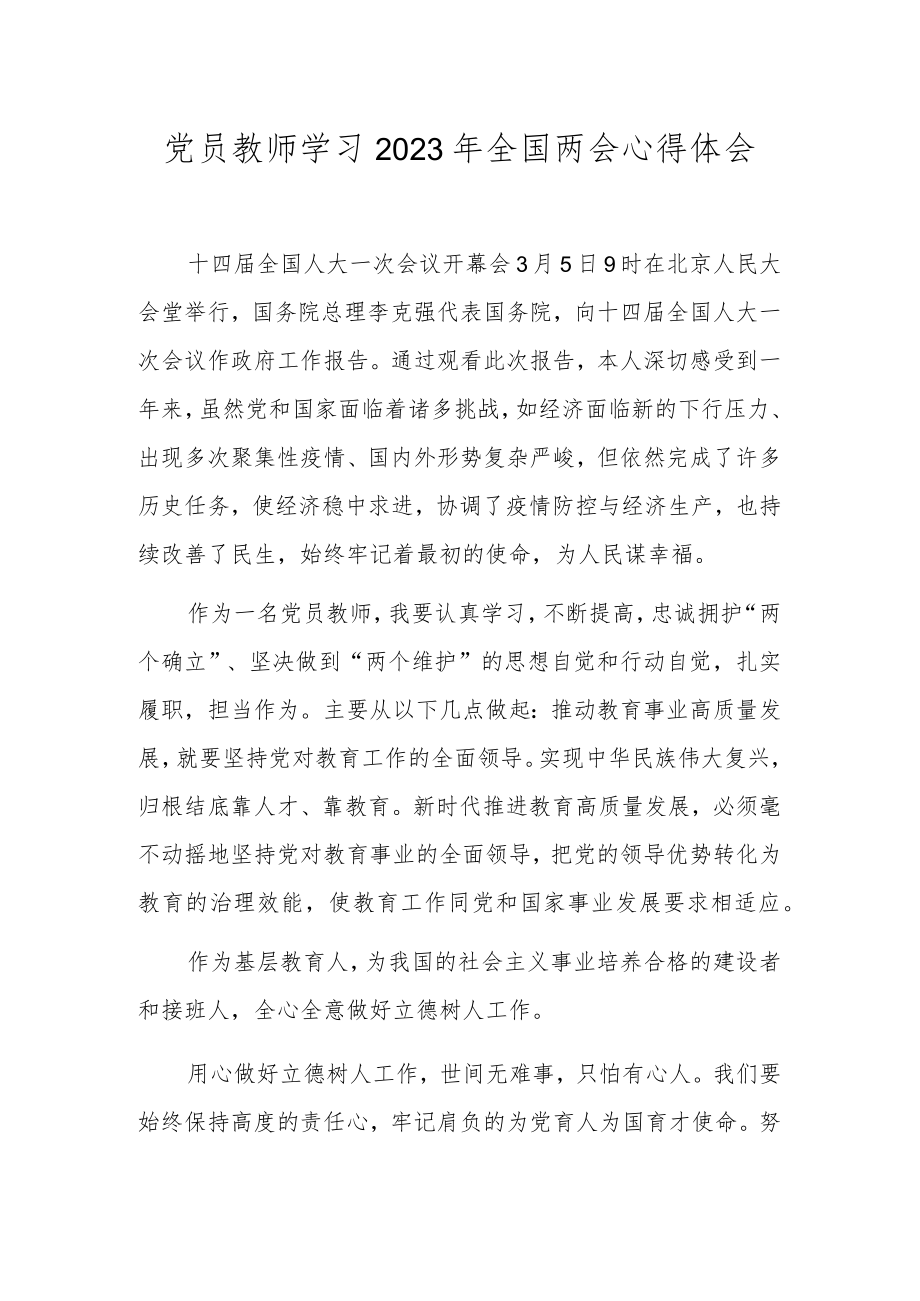 党员教师学习2023年全国两会心得体会

十四届全国人大一次会议开幕会3月5日9时在北京人民大会堂举行，国务院总理李克强代表国务院，向十四届全国人大一次会议作政府工作报告。通过观看此次报告，本人深切感受到一年来，虽然党和国家面临着诸多挑战，如经济面临新的下行压力、出现多次聚集性疫情、国内外形势复杂严峻，但依然完成了许多历史任务，使经济稳中求进，协调了疫情防控与经济生产，也持续改善了民生，始终牢记着最初的使命，为人民谋幸福。

作为一名党员教师，我要认真学习，不断提高，忠诚拥护“两个确立”、坚决做到“两个维护”的思想自觉和行动自觉，扎实履职，担当作为。主要从以下几点做起：推动教育事业高质量发展，就要坚持党对教育工作的全面领导。实现中华民族伟大复兴，归根结底靠人才、靠教育。新时代推进教育高质量发展，必须毫不动摇地坚持党对教育事业的全面领导，把党的领导优势转化为教育的治理效能，使教育工作同党和国家事业发展要求相适应。

作为基层教育人，为我国的社会主义事业培养合格的建设者和接班人，全心全意做好立德树人工作。

用心做好立德树人工作，世间无难事，只怕有心人。我们要始终保持高度的责任心，牢记肩负的为党育人为国育才使命。努